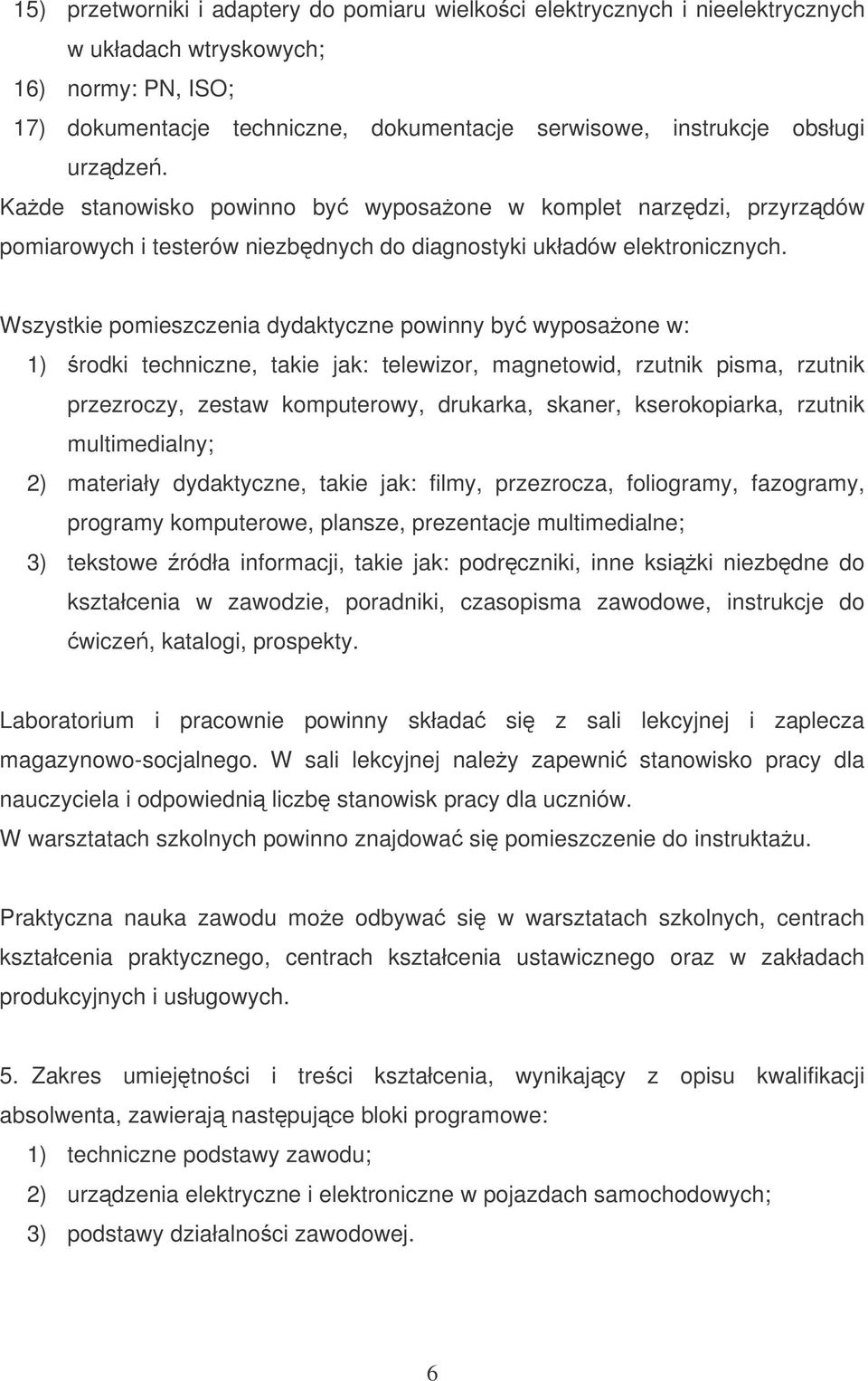 15) przetworniki i adaptery do pomiaru wielkości elektrycznych i nieelektrycznych w układach wtryskowych;
16) normy: PN, ISO;
17) dokumentacje techniczne, dokumentacje serwisowe, instrukcje obsługi urządzeń.
Każde stanowisko powinno być wyposażone w komplet narzędzi, przyrządów pomiarowych i testerów niezbędnych do diagnostyki układów elektronicznych.

Wszystkie pomieszczenia dydaktyczne powinny być wyposażone w:
1) środki techniczne, takie jak: telewizor, magnetowid, rzutnik pisma, rzutnik przezroczy, zestaw komputerowy, drukarka, skaner, kserokopiarka, rzutnik multimedialny;
2) materiały dydaktyczne, takie jak: filmy, przezrocza, foliogramy, fazogramy, programy komputerowe, plansze, prezentacje multimedialne;
3) tekstowe źródła informacji, takie jak: podręczniki, inne książki niezbędne do kształcenia w zawodzie, poradniki, czasopisma zawodowe, instrukcje do ćwiczeń, katalogi, prospekty.

Laboratorium i pracownie powinny składać się z sali lekcyjnej i zaplecza magazynowo-socjalnego. W sali lekcyjnej należy zapewnić stanowisko pracy dla nauczyciela i odpowiednią liczbę stanowisk pracy dla uczniów.
W warsztatach szkolnych powinno znajdować się pomieszczenie do instruktażu.

Praktyczna nauka zawodu może odbywać się w warsztatach szkolnych, centrach kształcenia praktycznego, centrach kształcenia ustawicznego oraz w zakładach produkcyjnych i usługowych.

5. Zakres umiejętności i treści kształcenia, wynikający z opisu kwalifikacji absolwenta, zawierają następujące bloki programowe:
1) techniczne podstawy zawodu;
2) urządzenia elektryczne i elektroniczne w pojazdach samochodowych;
3) podstawy działalności zawodowej.

6